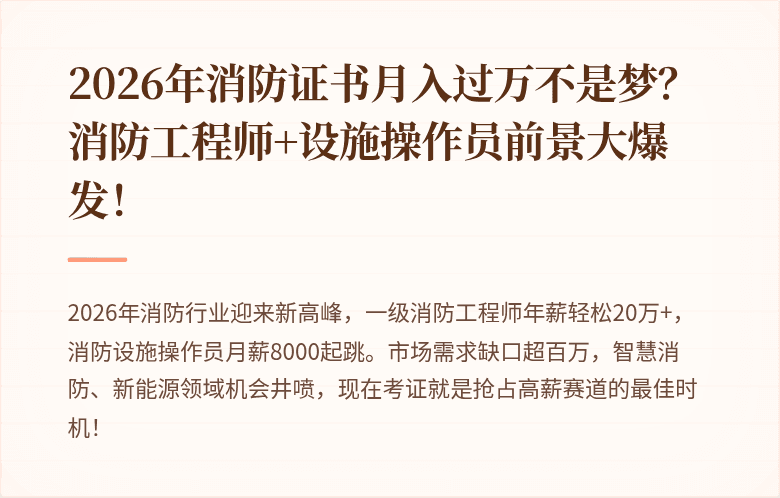 2026年消防证书月入过万不是梦?消防工程师+设施操作员前景大爆发!

2026年消防行业迎来新高峰，一级消防工程师年薪轻松20万+，消防设施操作员月薪8000起跳。市场需求缺口超百万，智慧消防、新能源领域机会井喷，现在考证就是抢占高薪赛道的最佳时机!